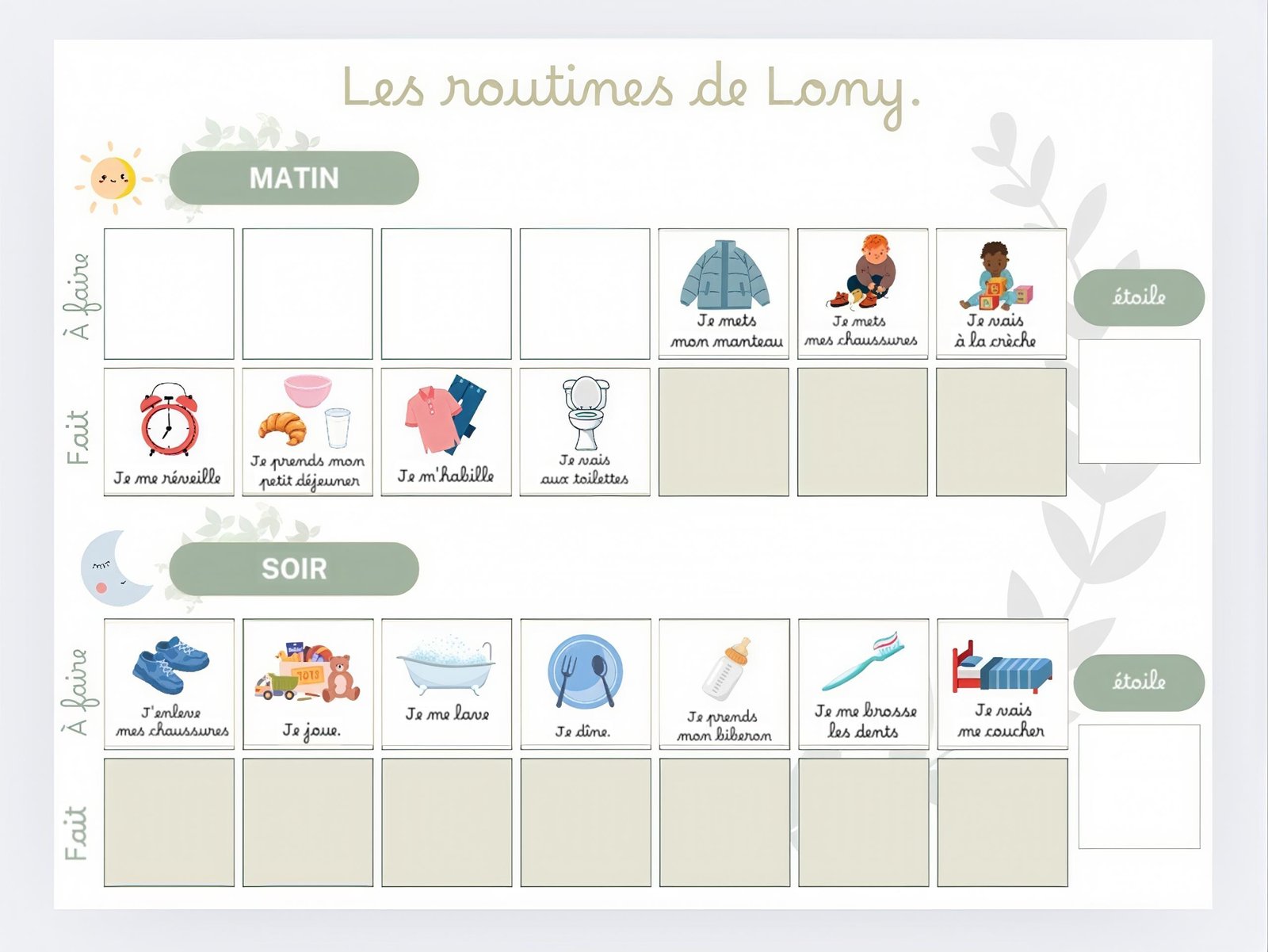 Les routines de Lony.

MATIN

À faire

Je mets mon manteau

Je mets mes chaussures

Je vais à la crèche

étoile

Fait

Je me réveille

Je prends mon petit déjeuner

Je m'habille

Je vais aux toilettes

SOIR

À faire

J'enlève mes chaussures

TOYS

Je joue.

Je me lave

Je dîne.

Je prends mon biberon

Je me brosse les dents

Je vais me coucher

étoile

Fait